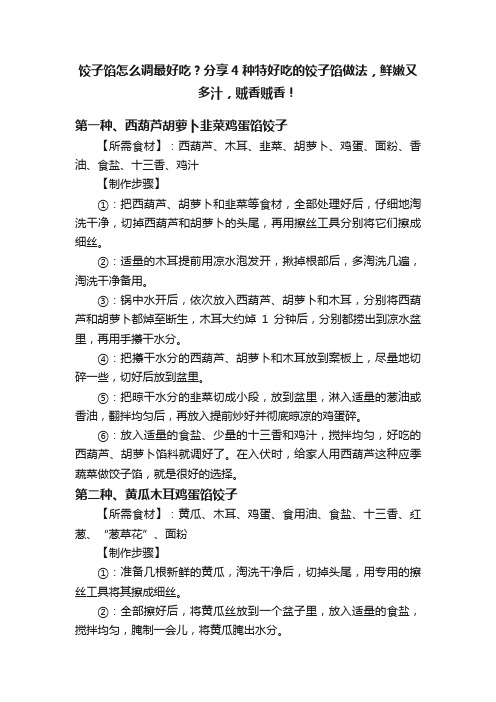 饺子馅怎么调最好吃？分享 4 种特好吃的饺子馅做法，鲜嫩又多汁，贼香贼香！

第一种、西葫芦胡萝卜韭菜鸡蛋馅饺子

【所需食材】：西葫芦、木耳、韭菜、胡萝卜、鸡蛋、面粉、香油、食盐、十三香、鸡汁

【制作步骤】

①：把西葫芦、胡萝卜和韭菜等食材，全部处理好后，仔细地淘洗干净，切掉西葫芦和胡萝卜的头尾，再用擦丝工具分别将它们擦成细丝。

②：适量的木耳提前用凉水泡发开，揪掉根部后，多淘洗几遍，淘洗干净备用。

③：锅中水开后，依次放入西葫芦、胡萝卜和木耳，分别将西葫芦和胡萝卜都焯至断生，木耳大约焯 1 分钟后，分别都捞出到凉水盆里，再用手攥干水分。

④：把攥干水分的西葫芦、胡萝卜和木耳放到案板上，尽量地切碎一些，切好后放到盆里。

⑤：把晾干水分的韭菜切成小段，放到盆里，淋入适量的葱油或香油，翻拌均匀后，再放入提前炒好并彻底晾凉的鸡蛋碎。

⑥：放入适量的食盐、少量的十三香和鸡汁，搅拌均匀，好吃的西葫芦、胡萝卜馅料就调好了。在入伏时，给家人用西葫芦这种应季蔬菜做饺子馅，就是很好的选择。

第二种、黄瓜木耳鸡蛋馅饺子

【所需食材】：黄瓜、木耳、鸡蛋、食用油、食盐、十三香、红葱、“葱草花”、面粉

【制作步骤】

①：准备几根新鲜的黄瓜，淘洗干净后，切掉头尾，用专用的擦丝工具将其擦成细丝。

②：全部擦好后，将黄瓜丝放到一个盆子里，放入适量的食盐，搅拌均匀，腌制一会儿，将黄瓜腌出水分。